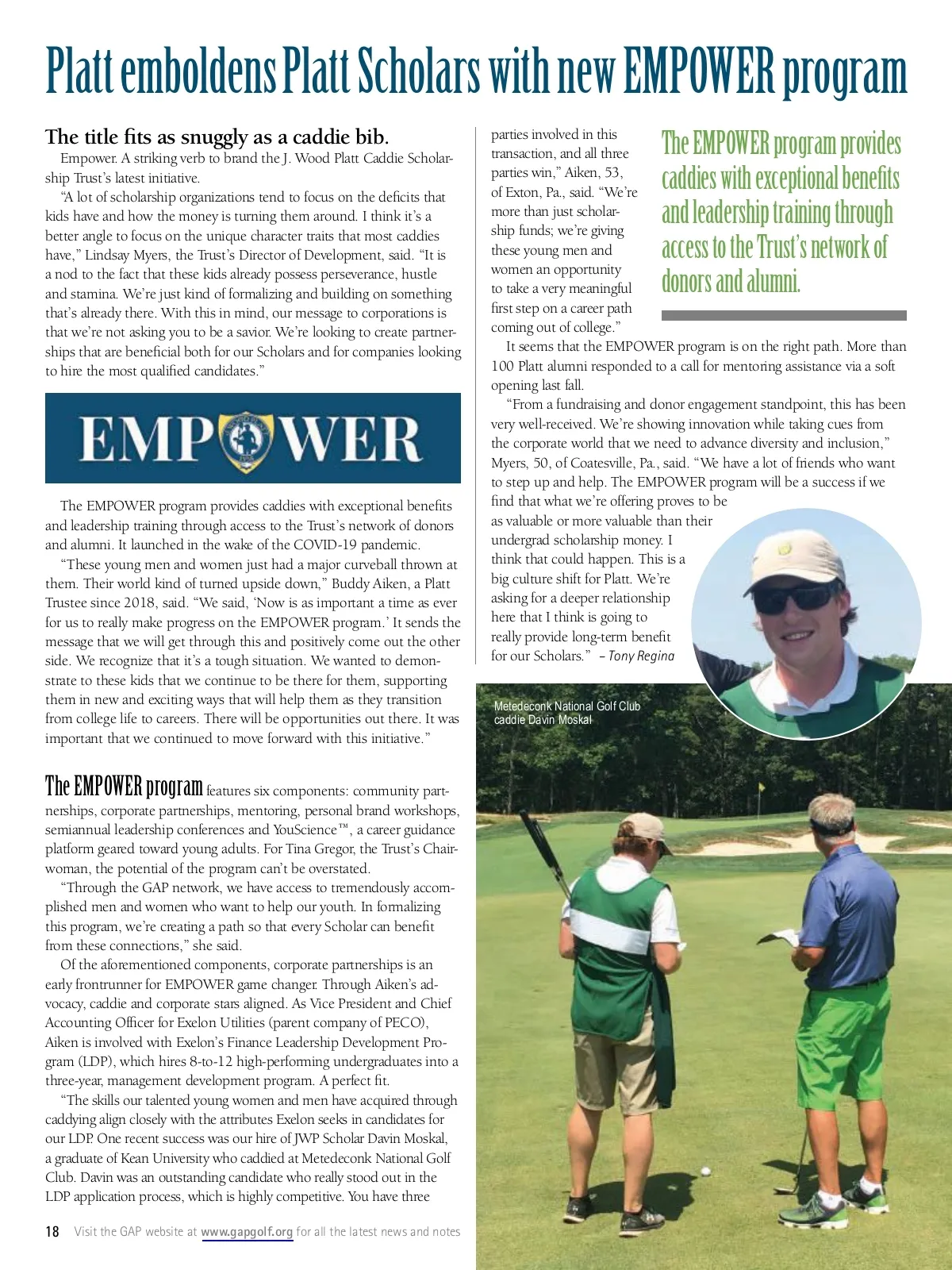 Platt emboldens Platt Scholars with new EMPOWER program

The title fits as snuggly as a caddie bib.

Empower. A striking verb to brand the J. Wood Platt Caddie Scholarship Trust's latest initiative.

"A lot of scholarship organizations tend to focus on the deficits that kids have and how the money is turning them around. I think it's a better angle to focus on the unique character traits that most caddies have," Lindsay Myers, the Trust's Director of Development, said. "It is a nod to the fact that these kids already possess perseverance, hustle and stamina. We're just kind of formalizing and building on something that's already there. With this in mind, our message to corporations is that we're not asking you to be a savior. We're looking to create partnerships that are beneficial both for our Scholars and for companies looking to hire the most qualified candidates."

EMPOWER

The EMPOWER program provides caddies with exceptional benefits and leadership training through access to the Trust's network of donors and alumni. It launched in the wake of the COVID-19 pandemic.

"These young men and women just had a major curveball thrown at them. Their world kind of turned upside down," Buddy Aiken, a Platt Trustee since 2018, said. "We said, 'Now is as important a time as ever for us to really make progress on the EMPOWER program.' It sends the message that we will get through this and positively come out the other side. We recognize that it's a tough situation. We wanted to demonstrate to these kids that we continue to be there for them, supporting them in new and exciting ways that will help them as they transition from college life to careers. There will be opportunities out there. It was important that we continued to move forward with this initiative."

The EMPOWER program features six components: community partnerships, corporate partnerships, mentoring, personal brand workshops, semiannual leadership conferences and YouScience™, a career guidance platform geared toward young adults. For Tina Gregor, the Trust's Chairwoman, the potential of the program can't be overstated.

"Through the GAP network, we have access to tremendously accomplished men and women who want to help our youth. In formalizing this program, we're creating a path so that every Scholar can benefit from these connections," she said.

Of the aforementioned components, corporate partnerships is an early frontrunner for EMPOWER game changer. Through Aiken's advocacy, caddie and corporate stars aligned. As Vice President and Chief Accounting Officer for Exelon Utilities (parent company of PECO), Aiken is involved with Exelon's Finance Leadership Development Program (LDP), which hires 8-to-12 high-performing undergraduates into a three-year, management development program. A perfect fit.

"The skills our talented young women and men have acquired through caddying align closely with the attributes Exelon seeks in candidates for our LDP. One recent success was our hire of JWP Scholar Davin Moskal, a graduate of Kean University who caddied at Metedeconk National Golf Club. Davin was an outstanding candidate who really stood out in the LDP application process, which is highly competitive. You have three parties involved in this transaction, and all three parties win," Aiken, 53, of Exton, Pa., said. "We're more than just scholarship funds; we're giving these young men and women an opportunity to take a very meaningful first step on a career path coming out of college."

The EMPOWER program provides caddies with exceptional benefits and leadership training through access to the Trust's network of donors and alumni.

It seems that the EMPOWER program is on the right path. More than 100 Platt alumni responded to a call for mentoring assistance via a soft opening last fall.

"From a fundraising and donor engagement standpoint, this has been very well-received. We're showing innovation while taking cues from the corporate world that we need to advance diversity and inclusion," Myers, 50, of Coatesville, Pa., said. "We have a lot of friends who want to step up and help. The EMPOWER program will be a success if we find that what we're offering proves to be as valuable or more valuable than their undergrad scholarship money. I think that could happen. This is a big culture shift for Platt. We're asking for a deeper relationship here that I think is going to really provide long-term benefit for our Scholars." – Tony Regina

Metedeconk National Golf Club caddie Davin Moskal

18 Visit the GAP website at www.gapgolf.org for all the latest news and notes